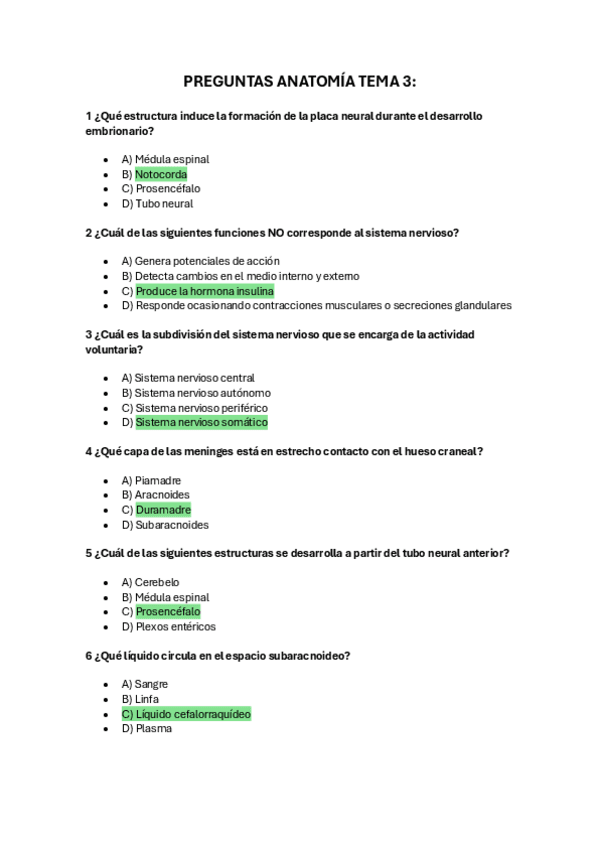 PREGUNTAS ANATOMÍA TEMA 3:

1 ¿Qué estructura induce la formación de la placa neural durante el desarrollo embrionario?

- A) Médula espinal
- B) Notocorda
- C) Prosencéfalo
- D) Tubo neural

2 ¿Cuál de las siguientes funciones NO corresponde al sistema nervioso?

- A) Genera potenciales de acción
- B) Detecta cambios en el medio interno y externo
- C) Produce la hormona insulina
- D) Responde ocasionando contracciones musculares o secreciones glandulares

3 ¿Cuál es la subdivisión del sistema nervioso que se encarga de la actividad voluntaria?

- A) Sistema nervioso central
- B) Sistema nervioso autónomo
- C) Sistema nervioso periférico
- D) Sistema nervioso somático

4 ¿Qué capa de las meninges está en estrecho contacto con el hueso craneal?

- A) Piamadre
- B) Aracnoides
- C) Duramadre
- D) Subaracnoides

5 ¿Cuál de las siguientes estructuras se desarrolla a partir del tubo neural anterior?

- A) Cerebelo
- B) Médula espinal
- C) Prosencéfalo
- D) Plexos entéricos

6 ¿Qué líquido circula en el espacio subaracnoideo?

- A) Sangre
- B) Linfa
- C) Líquido cefalorraquídeo
- D) Plasma